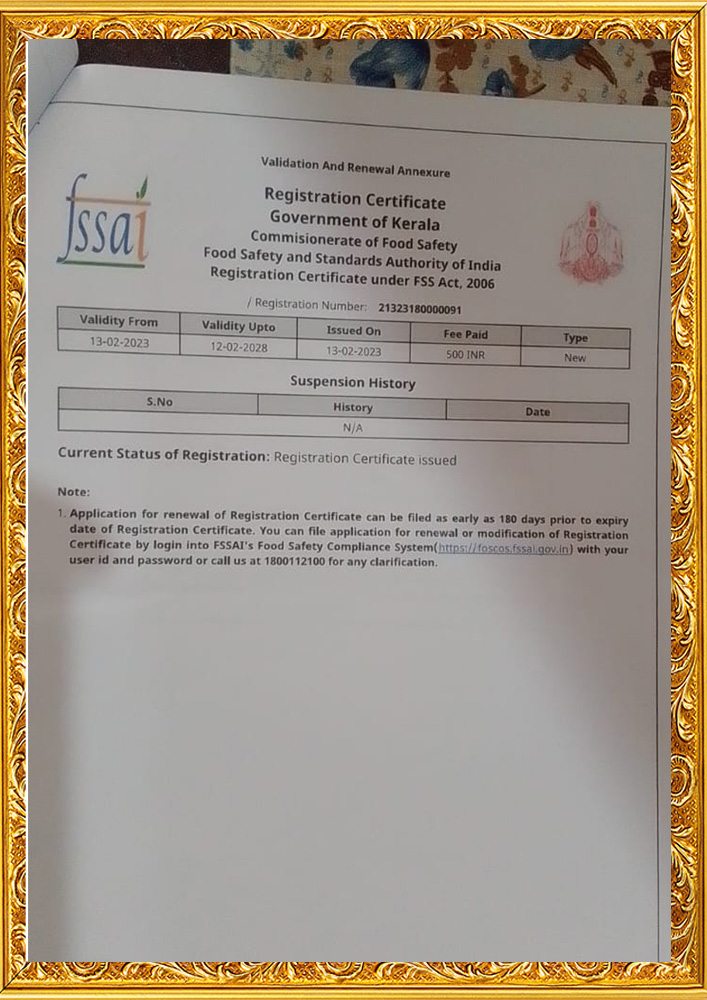 Validation And Renewal Annexure

fssai

Registration Certificate
Government of Kerala
Commisionerate of Food Safety
Food Safety and Standards Authority of India
Registration Certificate under FSS Act, 2006

/ Registration Number: 21323180000091

| Validity From | Validity Upto | Issued On | Fee Paid | Type |
|---|---|---|---|---|
| 13-02-2023 | 12-02-2028 | 13-02-2023 | 500 INR | New |

Suspension History

| S.No | History | Date |
|---|---|---|
| | N/A | |

Current Status of Registration: Registration Certificate issued

Note:

1. Application for renewal of Registration Certificate can be filed as early as 180 days prior to expiry date of Registration Certificate. You can file application for renewal or modification of Registration Certificate by login into FSSAI's Food Safety Compliance System(https://foscos.fssai.gov.in) with your user id and password or call us at 1800112100 for any clarification.